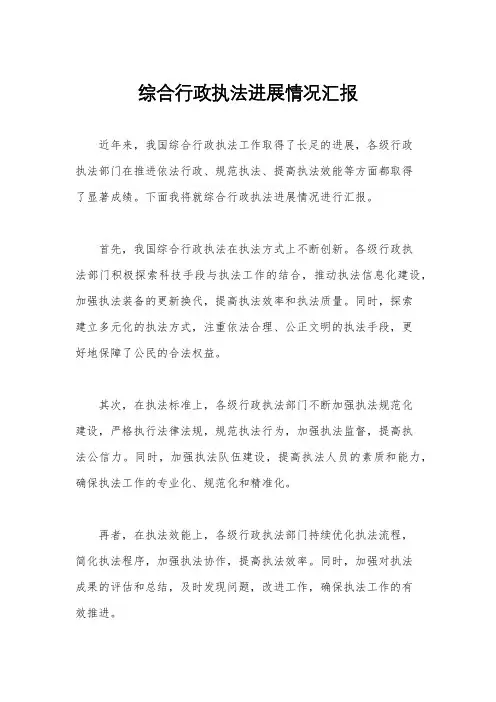 综合行政执法进展情况汇报

近年来，我国综合行政执法工作取得了长足的进展，各级行政执法部门在推进依法行政、规范执法、提高执法效能等方面都取得了显著成绩。下面我将就综合行政执法进展情况进行汇报。

首先，我国综合行政执法在执法方式上不断创新。各级行政执法部门积极探索科技手段与执法工作的结合，推动执法信息化建设，加强执法装备的更新换代，提高执法效率和执法质量。同时，探索建立多元化的执法方式，注重依法合理、公正文明的执法手段，更好地保障了公民的合法权益。

其次，在执法标准上，各级行政执法部门不断加强执法规范化建设，严格执行法律法规，规范执法行为，加强执法监督，提高执法公信力。同时，加强执法队伍建设，提高执法人员的素质和能力，确保执法工作的专业化、规范化和精准化。

再者，在执法效能上，各级行政执法部门持续优化执法流程，简化执法程序，加强执法协作，提高执法效率。同时，加强对执法成果的评估和总结，及时发现问题，改进工作，确保执法工作的有效推进。